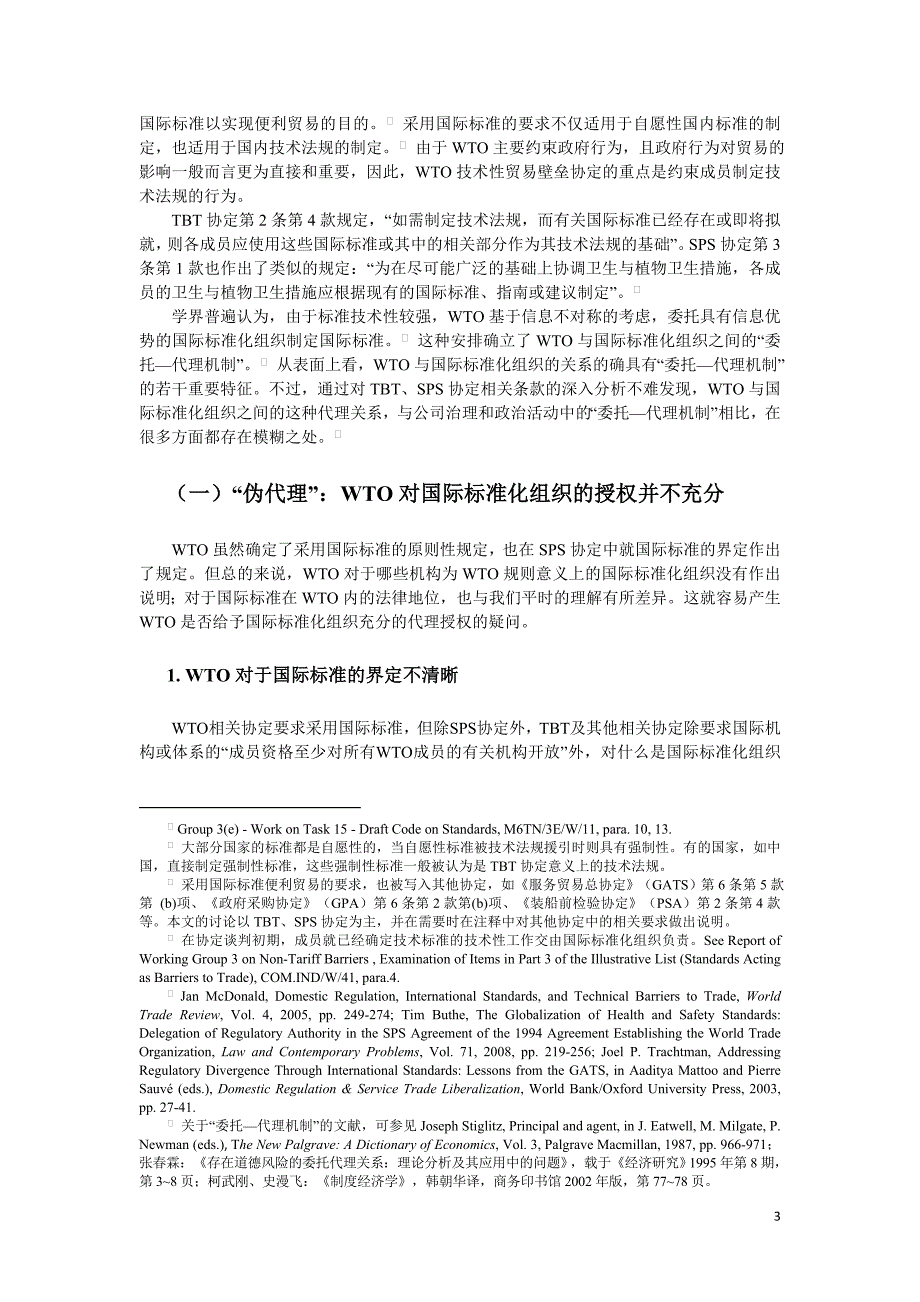 国际标准以实现便利贸易的目的。 采用国际标准的要求不仅适用于自愿性国内标准的制定，也适用于国内技术法规的制定。 由于 WTO 主要约束政府行为，且政府行为对贸易的影响一般而言更为直接和重要，因此，WTO 技术性贸易壁垒协定的重点是约束成员制定技术法规的行为。

TBT 协定第 2 条第 4 款规定，“如需制定技术法规，而有关国际标准已经存在或即将拟就，则各成员应使用这些国际标准或其中的相关部分作为其技术法规的基础”。SPS 协定第 3 条第 1 款也作出了类似的规定：“为在尽可能广泛的基础上协调卫生与植物卫生措施，各成员的卫生与植物卫生措施应根据现有的国际标准、指南或建议制定”。

学界普遍认为，由于标准技术性较强，WTO 基于信息不对称的考虑，委托具有信息优势的国际标准化组织制定国际标准。 这种安排确立了 WTO 与国际标准化组织之间的“委托—代理机制”。 从表面上看，WTO 与国际标准化组织的关系的确具有“委托—代理机制”的若干重要特征。不过，通过对 TBT、SPS 协定相关条款的深入分析不难发现，WTO 与国际标准化组织之间的这种代理关系，与公司治理和政治活动中的“委托—代理机制”相比，在很多方面都存在模糊之处。

（一）“伪代理”：WTO 对国际标准化组织的授权并不充分

WTO 虽然确定了采用国际标准的原则性规定，也在 SPS 协定中就国际标准的界定作出了规定。但总的来说，WTO 对于哪些机构为 WTO 规则意义上的国际标准化组织没有作出说明；对于国际标准在 WTO 内的法律地位，也与我们平时的理解有所差异。这就容易产生 WTO 是否给予国际标准化组织充分的代理授权的疑问。

1. WTO 对于国际标准的界定不清晰

WTO相关协定要求采用国际标准，但除SPS协定外，TBT及其他相关协定除要求国际机构或体系的“成员资格至少对所有WTO成员的有关机构开放”外，对什么是国际标准化组织

Group 3(e) - Work on Task 15 - Draft Code on Standards, M6TN/3E/W/11, para. 10, 13.

大部分国家的标准都是自愿性的，当自愿性标准被技术法规援引时则具有强制性。有的国家，如中国，直接制定强制性标准，这些强制性标准一般被认为是 TBT 协定意义上的技术法规。

采用国际标准便利贸易的要求，也被写入其他协定，如《服务贸易总协定》（GATS）第 6 条第 5 款第 (b)项、《政府采购协定》（GPA）第 6 条第 2 款第(b)项、《装船前检验协定》（PSA）第 2 条第 4 款等。本文的讨论以 TBT、SPS 协定为主，并在需要时在注释中对其他协定中的相关要求做出说明。

在协定谈判初期，成员就已经确定技术标准的技术性工作交由国际标准化组织负责。See Report of Working Group 3 on Non-Tariff Barriers , Examination of Items in Part 3 of the Illustrative List (Standards Acting as Barriers to Trade), COM.IND/W/41, para.4.

Jan McDonald, Domestic Regulation, International Standards, and Technical Barriers to Trade, World Trade Review, Vol. 4, 2005, pp. 249-274; Tim Buthe, The Globalization of Health and Safety Standards: Delegation of Regulatory Authority in the SPS Agreement of the 1994 Agreement Establishing the World Trade Organization, Law and Contemporary Problems, Vol. 71, 2008, pp. 219-256; Joel P. Trachtman, Addressing Regulatory Divergence Through International Standards: Lessons from the GATS, in Aaditya Mattoo and Pierre Sauvé (eds.), Domestic Regulation & Service Trade Liberalization, World Bank/Oxford University Press, 2003, pp. 27-41.

关于“委托—代理机制”的文献，可参见 Joseph Stiglitz, Principal and agent, in J. Eatwell, M. Milgate, P. Newman (eds.), The New Palgrave: A Dictionary of Economics, Vol. 3, Palgrave Macmillan, 1987, pp. 966-971；张春霖：《存在道德风险的委托代理关系：理论分析及其应用中的问题》，载于《经济研究》1995 年第 8 期，第 3~8 页；柯武刚、史漫飞：《制度经济学》，韩朝华译，商务印书馆 2002 年版，第 77~78 页。

3